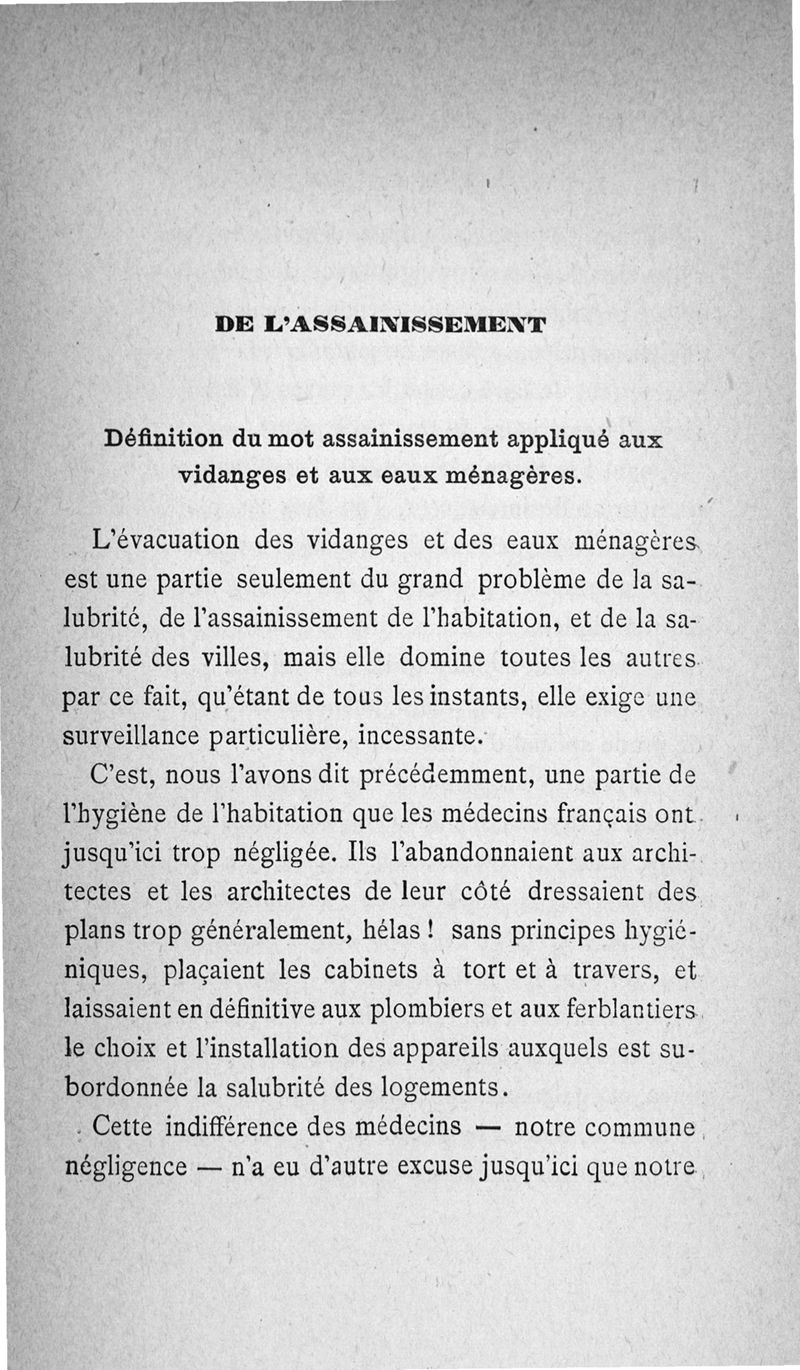 DE L'ASSAINISSEMENT

Définition du mot assainissement appliqué aux vidanges et aux eaux ménagères.

L'évacuation des vidanges et des eaux ménagères est une partie seulement du grand problème de la salubrité, de l'assainissement de l'habitation, et de la salubrité des villes, mais elle domine toutes les autres par ce fait, qu'étant de tous les instants, elle exige une surveillance particulière, incessante.

C'est, nous l'avons dit précédemment, une partie de l'hygiène de l'habitation que les médecins français ont jusqu'ici trop négligée. Ils l'abandonnaient aux architectes et les architectes de leur côté dressaient des plans trop généralement, hélas ! sans principes hygiéniques, plaçaient les cabinets à tort et à travers, et laissaient en définitive aux plombiers et aux ferblantiers le choix et l'installation des appareils auxquels est subordonnée la salubrité des logements.

Cette indifférence des médecins — notre commune négligence — n'a eu d'autre excuse jusqu'ici que notre